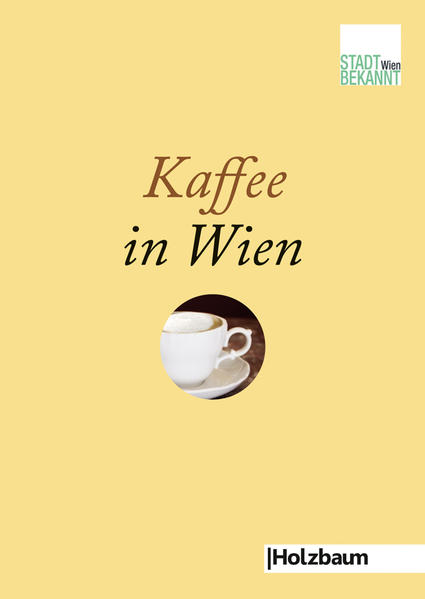 STADT Wien
BEKANNT

Kaffee
in Wien

|Holzbaum